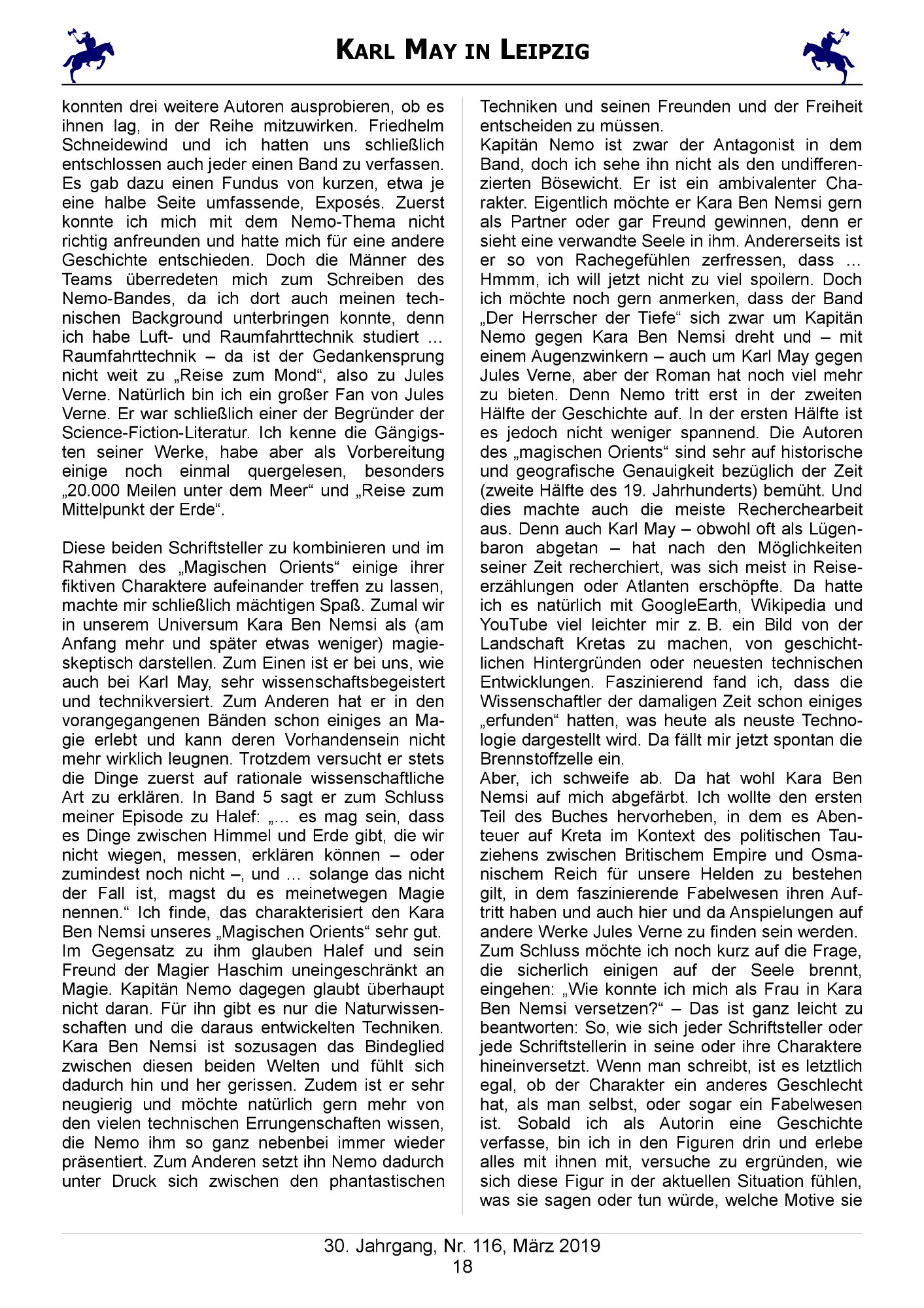 KARL MAY IN LEIPZIG

konnten drei weitere Autoren ausprobieren, ob es ihnen lag, in der Reihe mitzuwirken. Friedhelm Schneidewind und ich hatten uns schließlich entschlossen auch jeder einen Band zu verfassen. Es gab dazu einen Fundus von kurzen, etwa je eine halbe Seite umfassende, Exposés. Zuerst konnte ich mich mit dem Nemo-Thema nicht richtig anfreunden und hatte mich für eine andere Geschichte entschieden. Doch die Männer des Teams überredeten mich zum Schreiben des Nemo-Bandes, da ich dort auch meinen technischen Background unterbringen konnte, denn ich habe Luft- und Raumfahrttechnik studiert ... Raumfahrttechnik – da ist der Gedankensprung nicht weit zu „Reise zum Mond“, also zu Jules Verne. Natürlich bin ich ein großer Fan von Jules Verne. Er war schließlich einer der Begründer der Science-Fiction-Literatur. Ich kenne die Gängigsten seiner Werke, habe aber als Vorbereitung einige noch einmal quergelesen, besonders „20.000 Meilen unter dem Meer“ und „Reise zum Mittelpunkt der Erde“.

Diese beiden Schriftsteller zu kombinieren und im Rahmen des „Magischen Orients“ einige ihrer fiktiven Charaktere aufeinander treffen zu lassen, machte mir schließlich mächtigen Spaß. Zumal wir in unserem Universum Kara Ben Nemsi als (am Anfang mehr und später etwas weniger) magieskeptisch darstellen. Zum Einen ist er bei uns, wie auch bei Karl May, sehr wissenschaftsbegeistert und technikversiert. Zum Anderen hat er in den vorangegangenen Bänden schon einiges an Magie erlebt und kann deren Vorhandensein nicht mehr wirklich leugnen. Trotzdem versucht er stets die Dinge zuerst auf rationale wissenschaftliche Art zu erklären. In Band 5 sagt er zum Schluss meiner Episode zu Halef: „... es mag sein, dass es Dinge zwischen Himmel und Erde gibt, die wir nicht wiegen, messen, erklären können – oder zumindest noch nicht –, und ... solange das nicht der Fall ist, magst du es meinetwegen Magie nennen.“ Ich finde, das charakterisiert den Kara Ben Nemsi unseres „Magischen Orients“ sehr gut.
Im Gegensatz zu ihm glauben Halef und sein Freund der Magier Haschim uneingeschränkt an Magie. Kapitän Nemo dagegen glaubt überhaupt nicht daran. Für ihn gibt es nur die Naturwissenschaften und die daraus entwickelten Techniken. Kara Ben Nemsi ist sozusagen das Bindeglied zwischen diesen beiden Welten und fühlt sich dadurch hin und her gerissen. Zudem ist er sehr neugierig und möchte natürlich gern mehr von den vielen technischen Errungenschaften wissen, die Nemo ihm so ganz nebenbei immer wieder präsentiert. Zum Anderen setzt ihn Nemo dadurch unter Druck sich zwischen den phantastischen Techniken und seinen Freunden und der Freiheit entscheiden zu müssen.
Kapitän Nemo ist zwar der Antagonist in dem Band, doch ich sehe ihn nicht als den undifferenzierten Bösewicht. Er ist ein ambivalenter Charakter. Eigentlich möchte er Kara Ben Nemsi gern als Partner oder gar Freund gewinnen, denn er sieht eine verwandte Seele in ihm. Andererseits ist er so von Rachegefühlen zerfressen, dass ... Hmmm, ich will jetzt nicht zu viel spoilern. Doch ich möchte noch gern anmerken, dass der Band „Der Herrscher der Tiefe“ sich zwar um Kapitän Nemo gegen Kara Ben Nemsi dreht und – mit einem Augenzwinkern – auch um Karl May gegen Jules Verne, aber der Roman hat noch viel mehr zu bieten. Denn Nemo tritt erst in der zweiten Hälfte der Geschichte auf. In der ersten Hälfte ist es jedoch nicht weniger spannend. Die Autoren des „magischen Orients“ sind sehr auf historische und geografische Genauigkeit bezüglich der Zeit (zweite Hälfte des 19. Jahrhunderts) bemüht. Und dies machte auch die meiste Recherchearbeit aus. Denn auch Karl May – obwohl oft als Lügenbaron abgetan – hat nach den Möglichkeiten seiner Zeit recherchiert, was sich meist in Reiseerzählungen oder Atlanten erschöpfte. Da hatte ich es natürlich mit GoogleEarth, Wikipedia und YouTube viel leichter mir z. B. ein Bild von der Landschaft Kretas zu machen, von geschichtlichen Hintergründen oder neuesten technischen Entwicklungen. Faszinierend fand ich, dass die Wissenschaftler der damaligen Zeit schon einiges „erfunden“ hatten, was heute als neuste Technologie dargestellt wird. Da fällt mir jetzt spontan die Brennstoffzelle ein.
Aber, ich schweife ab. Da hat wohl Kara Ben Nemsi auf mich abgefärbt. Ich wollte den ersten Teil des Buches hervorheben, in dem es Abenteuer auf Kreta im Kontext des politischen Tauziehens zwischen Britischem Empire und Osmanischem Reich für unsere Helden zu bestehen gilt, in dem faszinierende Fabelwesen ihren Auftritt haben und auch hier und da Anspielungen auf andere Werke Jules Verne zu finden sein werden.
Zum Schluss möchte ich noch kurz auf die Frage, die sicherlich einigen auf der Seele brennt, eingehen: „Wie konnte ich mich als Frau in Kara Ben Nemsi versetzen?“ – Das ist ganz leicht zu beantworten: So, wie sich jeder Schriftsteller oder jede Schriftstellerin in seine oder ihre Charaktere hineinversetzt. Wenn man schreibt, ist es letztlich egal, ob der Charakter ein anderes Geschlecht hat, als man selbst, oder sogar ein Fabelwesen ist. Sobald ich als Autorin eine Geschichte verfasse, bin ich in den Figuren drin und erlebe alles mit ihnen mit, versuche zu ergründen, wie sich diese Figur in der aktuellen Situation fühlen, was sie sagen oder tun würde, welche Motive sie

30. Jahrgang, Nr. 116, März 2019
18